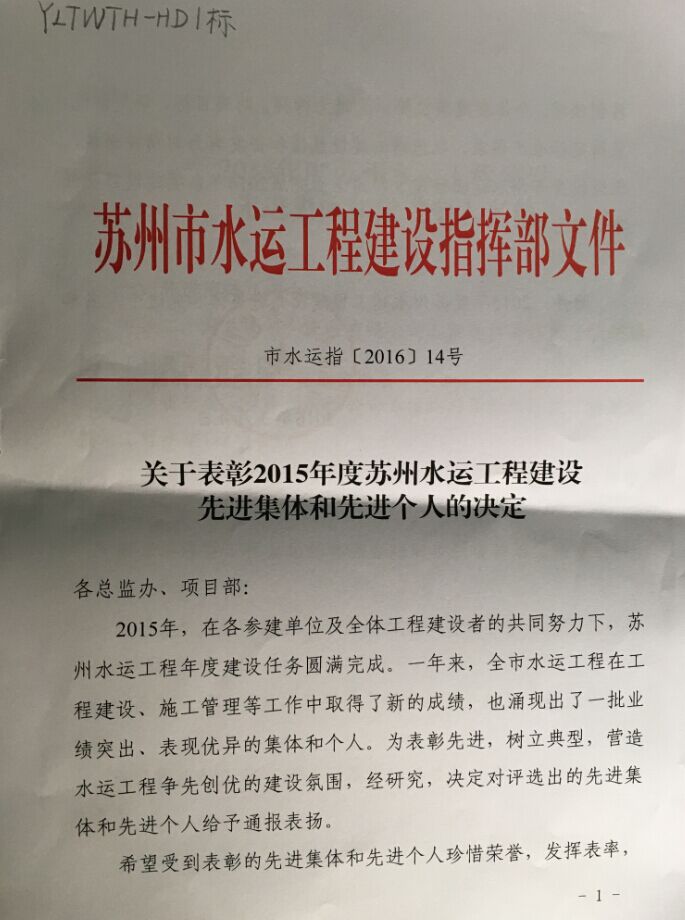 YLTWTH-HD1标

苏州市水运工程建设指挥部文件

市水运指〔2016〕14号

关于表彰2015年度苏州水运工程建设先进集体和先进个人的决定

各总监办、项目部：

2015年，在各参建单位及全体工程建设者的共同努力下，苏州水运工程年度建设任务圆满完成。一年来，全市水运工程在工程建设、施工管理等工作中取得了新的成绩，也涌现出了一批业绩突出、表现优异的集体和个人。为表彰先进，树立典型，营造水运工程争先创优的建设氛围，经研究，决定对评选出的先进集体和先进个人给予通报表扬。

希望受到表彰的先进集体和先进个人珍惜荣誉，发挥表率，

- 1 -